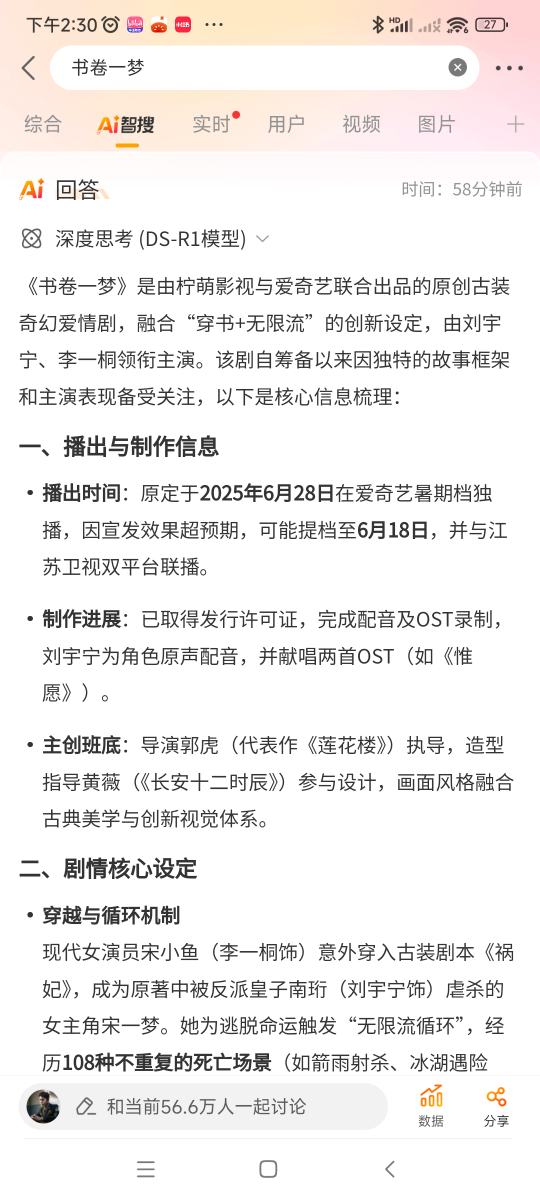 下午2:30 ··· 27

书卷一梦

综合 Ai智搜 实时 用户 视频 图片 +

Ai 回答 时间：58分钟前

深度思考 (DS-R1模型)

《书卷一梦》是由柠萌影视与爱奇艺联合出品的原创古装奇幻爱情剧，融合“穿书+无限流”的创新设定，由刘宇宁、李一桐领衔主演。该剧自筹备以来因独特的故事框架和主演表现备受关注，以下是核心信息梳理：

一、播出与制作信息

• 播出时间：原定于2025年6月28日在爱奇艺暑期档独播，因宣发效果超预期，可能提档至6月18日，并与江苏卫视双平台联播。

• 制作进展：已取得发行许可证，完成配音及OST录制，刘宇宁为角色原声配音，并献唱两首OST（如《惟愿》）。

• 主创班底：导演郭虎（代表作《莲花楼》）执导，造型指导黄薇（《长安十二时辰》）参与设计，画面风格融合古典美学与创新视觉体系。

二、剧情核心设定

• 穿越与循环机制
现代女演员宋小鱼（李一桐饰）意外穿入古装剧本《祸妃》，成为原著中被反派皇子南珩（刘宇宁饰）虐杀的女主角宋一梦。她为逃脱命运触发“无限流循环”，经历108种不重复的死亡场景（如箭雨射杀、冰湖遇险

和当前56.6万人一起讨论 数据 分享